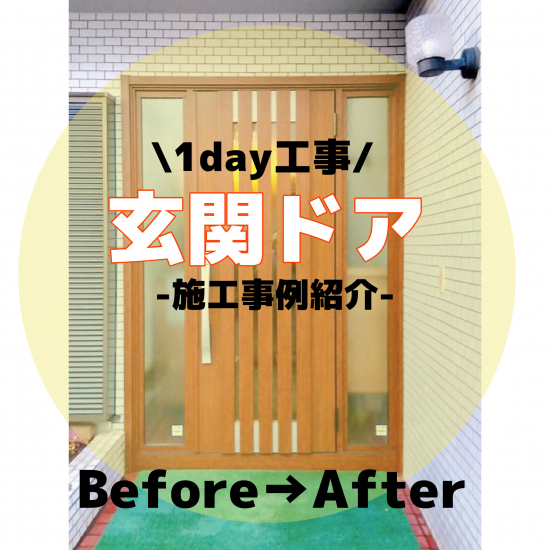 \1day工事/
玄関ドア
-施工事例紹介-
Before→After